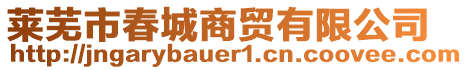 莱芜市春城商贸有限公司
http://jngarybauer1.cn.coovee.com